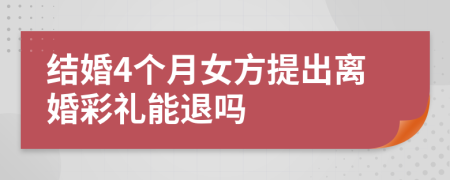 结婚4个月女方提出离婚彩礼能退吗